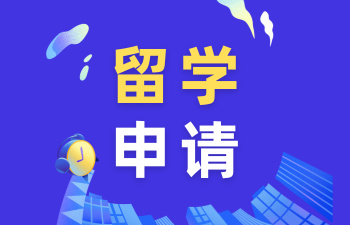 留学
申请